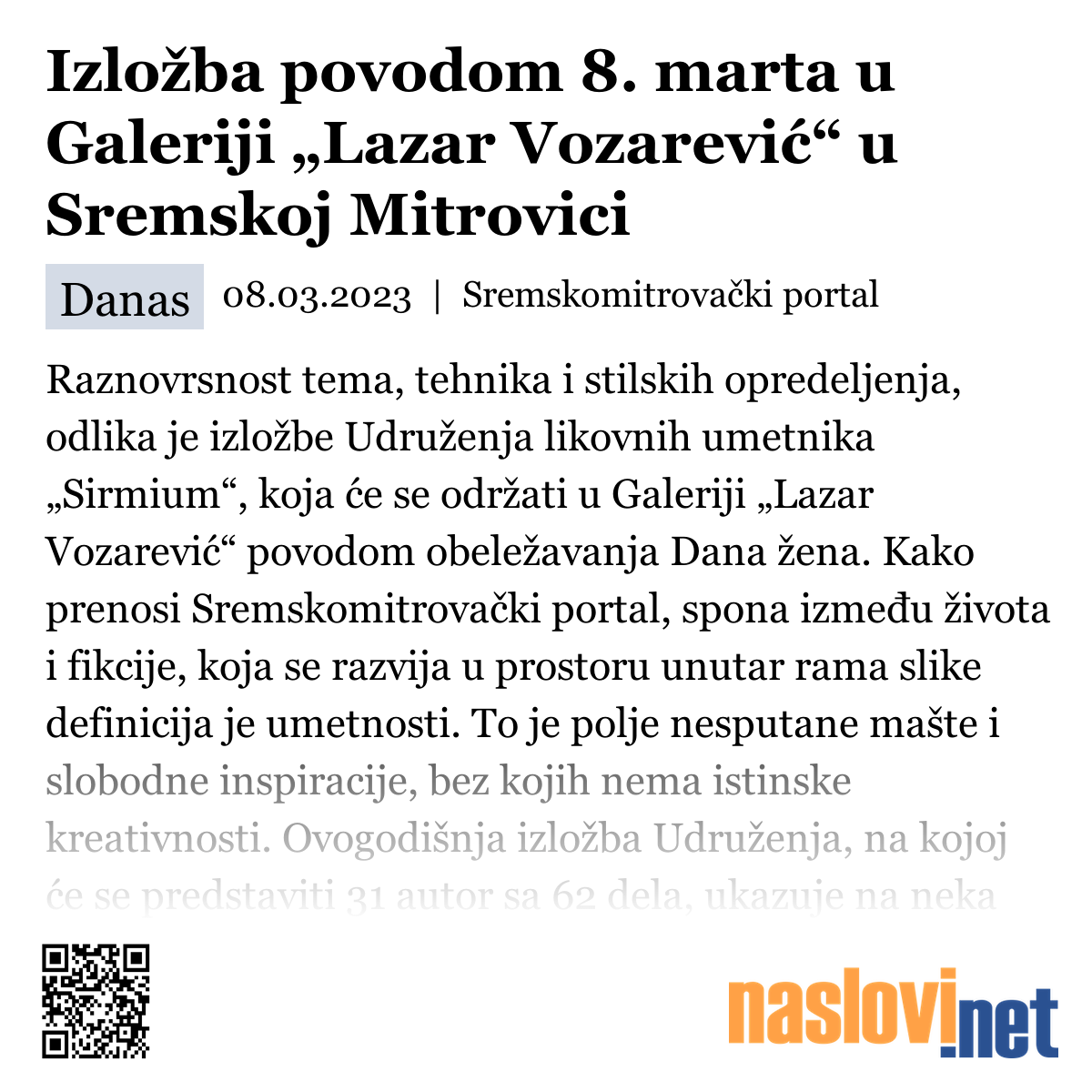 Izložba povodom 8. marta u Galeriji „Lazar Vozarević“ u Sremskoj Mitrovici

Danas 08.03.2023 | Sremskomitrovački portal

Raznovrsnost tema, tehnika i stilskih opredeljenja, odlika je izložbe Udruženja likovnih umetnika „Sirmium“, koja će se održati u Galeriji „Lazar Vozarević“ povodom obeležavanja Dana žena. Kako prenosi Sremskomitrovački portal, spona između života i fikcije, koja se razvija u prostoru unutar rama slike definicija je umetnosti. To je polje nesputane mašte i slobodne inspiracije, bez kojih nema istinske kreativnosti. Ovogodišnja izložba Udruženja, na kojoj će se predstaviti 31 autor sa 62 dela, ukazuje na neka

naslovi.net